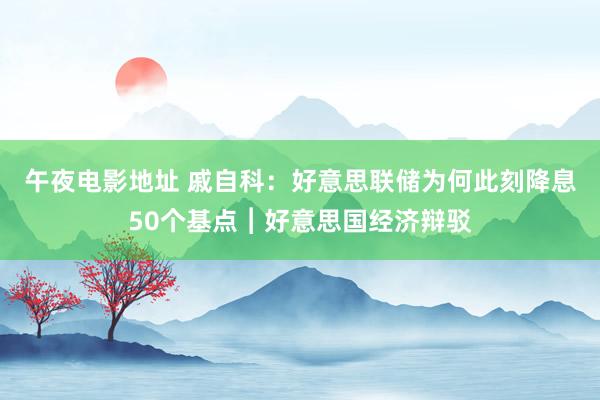 午夜电影地址 戚自科：好意思联储为何此刻降息50个基点｜好意思国经济辩驳